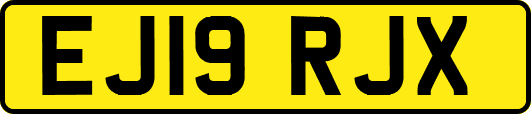 EJ19 RJX